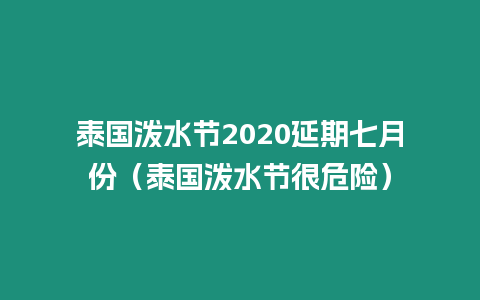 泰国泼水节2020延期七月份（泰国泼水节很危险）